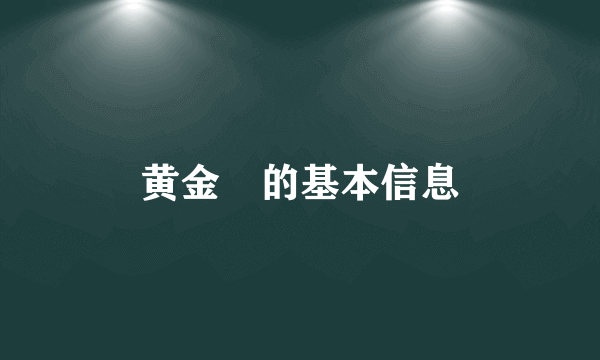 黄金　的基本信息